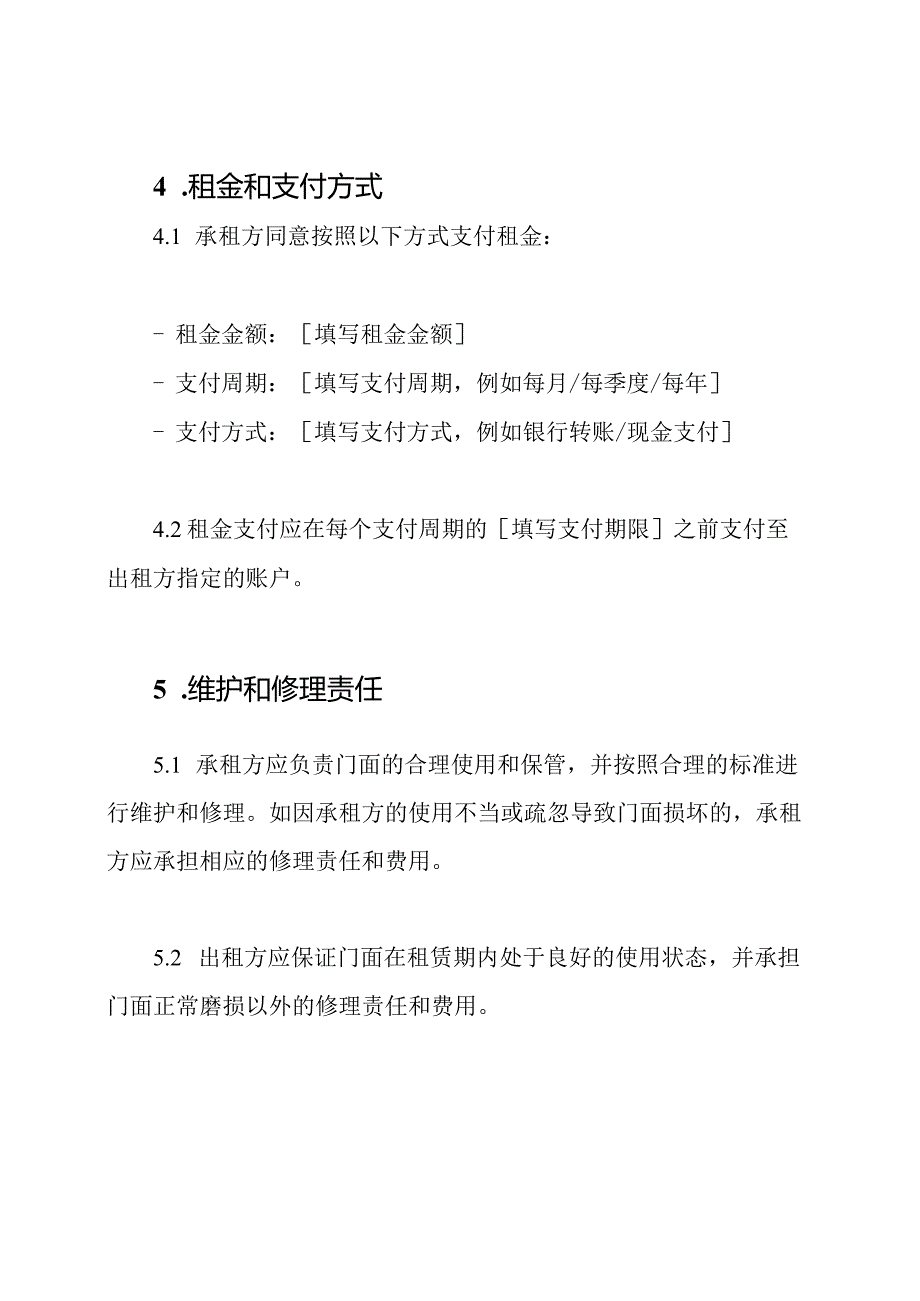 4 .租金和支付方式

4.1 承租方同意按照以下方式支付租金：

- 租金金额：［填写租金金额］
- 支付周期：［填写支付周期，例如每月/每季度/每年］
- 支付方式：［填写支付方式，例如银行转账/现金支付］

4.2 租金支付应在每个支付周期的［填写支付期限］之前支付至出租方指定的账户。

5 .维护和修理责任

5.1 承租方应负责门面的合理使用和保管，并按照合理的标准进行维护和修理。如因承租方的使用不当或疏忽导致门面损坏的，承租方应承担相应的修理责任和费用。

5.2 出租方应保证门面在租赁期内处于良好的使用状态，并承担门面正常磨损以外的修理责任和费用。